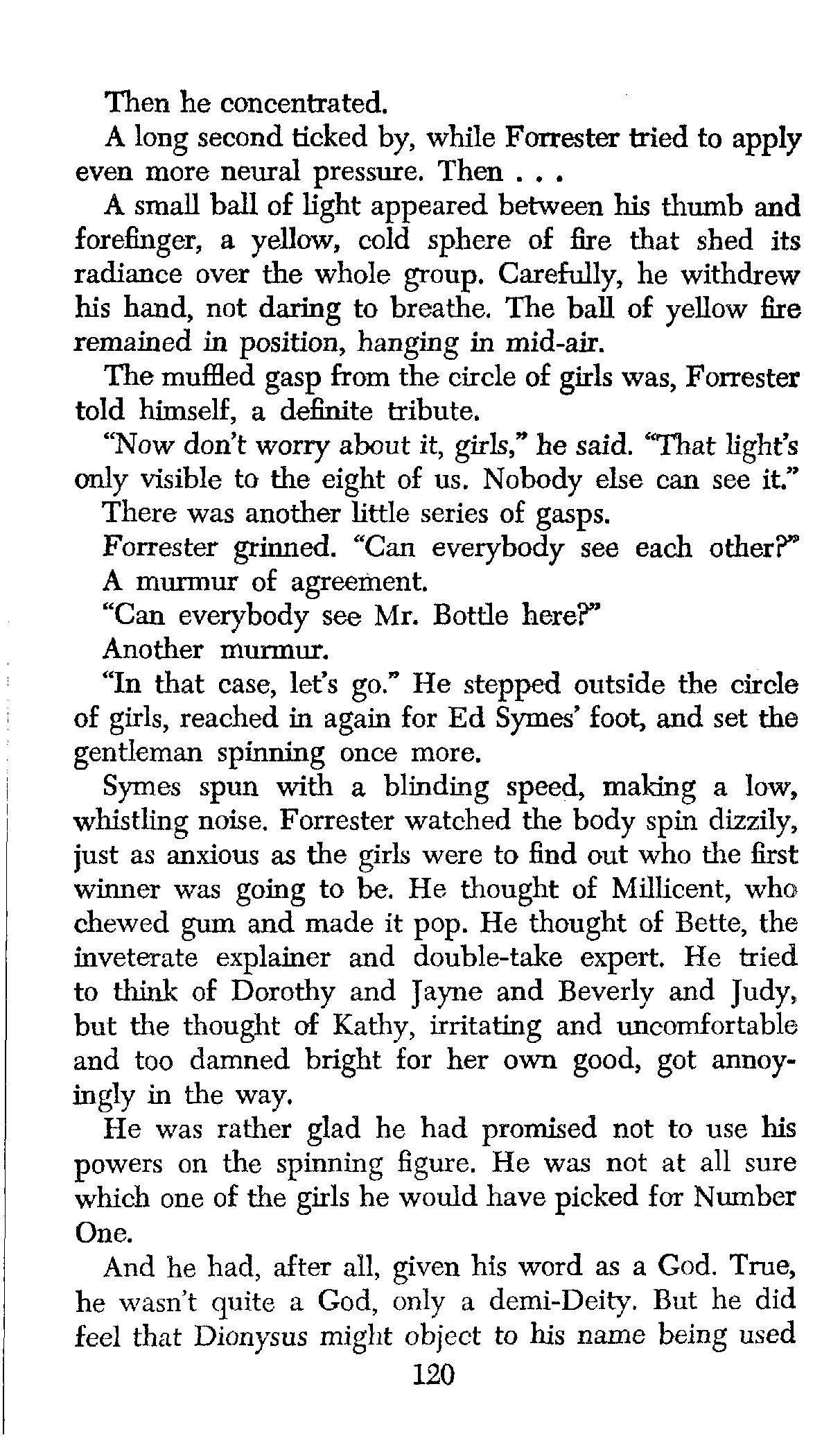 Then he concentrated.

A long second ticked by, while Forrester tried to apply even more neural pressure. Then . . .

A small ball of light appeared between his thumb and forefinger, a yellow, cold sphere of fire that shed its radiance over the whole group. Carefully, he withdrew his hand, not daring to breathe. The ball of yellow fire remained in position, hanging in mid-air.

The muffled gasp from the circle of girls was, Forrester told himself, a definite tribute.

"Now don't worry about it, girls," he said. "That light's only visible to the eight of us. Nobody else can see it."

There was another little series of gasps.

Forrester grinned. "Can everybody see each other?"

A murmur of agreement.

"Can everybody see Mr. Bottle here?"

Another murmur.

"In that case, let's go." He stepped outside the circle of girls, reached in again for Ed Symes' foot, and set the gentleman spinning once more.

Symes spun with a blinding speed, making a low, whistling noise. Forrester watched the body spin dizzily, just as anxious as the girls were to find out who the first winner was going to be. He thought of Millicent, who chewed gum and made it pop. He thought of Bette, the inveterate explainer and double-take expert. He tried to think of Dorothy and Jayne and Beverly and Judy, but the thought of Kathy, irritating and uncomfortable and too damned bright for her own good, got annoyingly in the way.

He was rather glad he had promised not to use his powers on the spinning figure. He was not at all sure which one of the girls he would have picked for Number One.

And he had, after all, given his word as a God. True, he wasn't quite a God, only a demi-Deity. But he did feel that Dionysus might object to his name being used

120